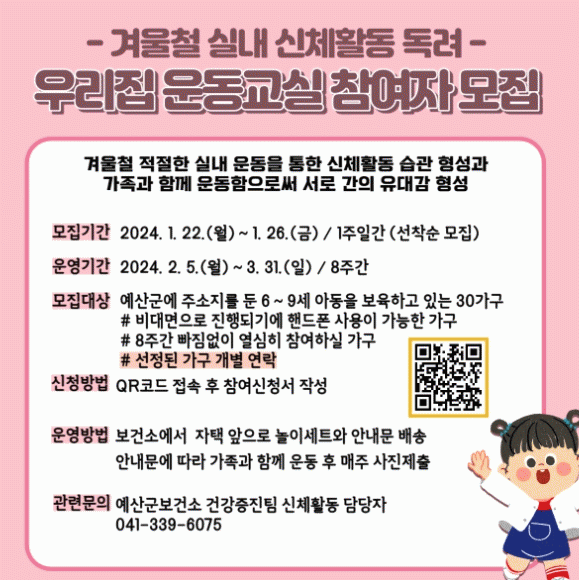 - 겨울철 실내 신체활동 독려 -
우리집 운동교실 참여자 모집

겨울철 적절한 실내 운동을 통한 신체활동 습관 형성과
가족과 함께 운동함으로써 서로 간의 유대감 형성

모집기간 2024. 1. 22.(월) ~ 1. 26.(금) / 1주일간 (선착순 모집)

운영기간 2024. 2. 5.(월) ~ 3. 31.(일) / 8주간

모집대상 예산군에 주소지를 둔 6 ~ 9세 아동을 보육하고 있는 30가구
# 비대면으로 진행되기에 핸드폰 사용이 가능한 가구
# 8주간 빠짐없이 열심히 참여하실 가구
# 선정된 가구 개별 연락

신청방법 QR코드 접속 후 참여신청서 작성

운영방법 보건소에서 자택 앞으로 놀이세트와 안내문 배송
안내문에 따라 가족과 함께 운동 후 매주 사진제출

관련문의 예산군보건소 건강증진팀 신체활동 담당자
041-339-6075